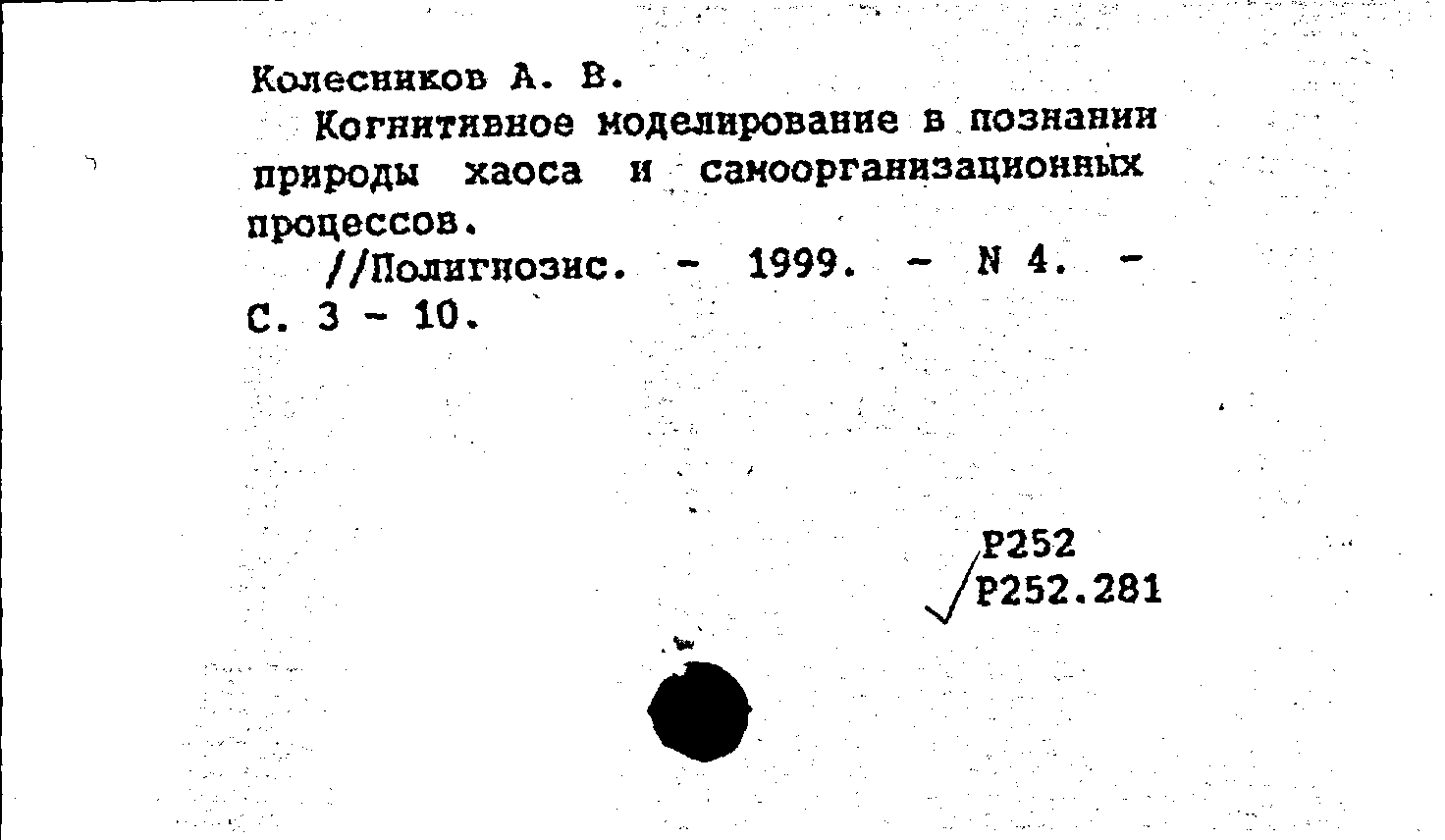 Колесников А. В.

Когнитивное моделирование в познании природы хаоса и самоорганизационных процессов.

//Полигнозис. - 1999. - N 4. - С. 3 - 10.

Р252
Р252.281